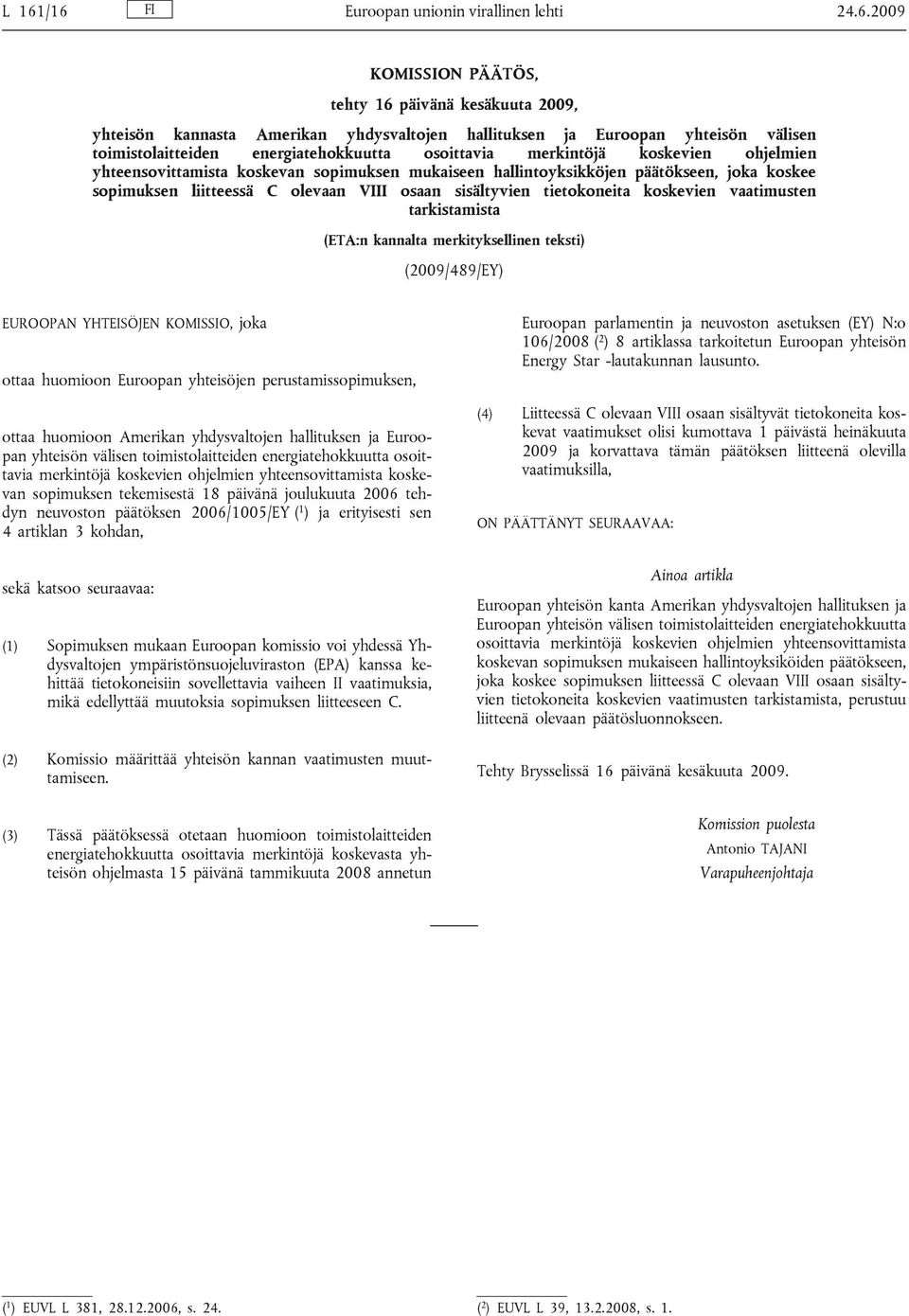 L 161/16 FI Euroopan unionin virallinen lehti 24.6.2009

KOMISSION PÄÄTÖS,

tehty 16 päivänä kesäkuuta 2009,

yhteisön kannasta Amerikan yhdysvaltojen hallituksen ja Euroopan yhteisön välisen toimistolaitteiden energiatehokkuutta osoittavia merkintöjä koskevien ohjelmien yhteensovittamista koskevan sopimuksen mukaiseen hallintoyksikköjen päätökseen, joka koskee sopimuksen liitteessä C olevaan VIII osaan sisältyvien tietokoneita koskevien vaatimusten tarkistamista

(ETA:n kannalta merkityksellinen teksti)

(2009/489/EY)

EUROOPAN YHTEISÖJEN KOMISSIO, joka

ottaa huomioon Euroopan yhteisöjen perustamissopimuksen,

ottaa huomioon Amerikan yhdysvaltojen hallituksen ja Euroopan yhteisön välisen toimistolaitteiden energiatehokkuutta osoittavia merkintöjä koskevien ohjelmien yhteensovittamista koskevan sopimuksen tekemisestä 18 päivänä joulukuuta 2006 tehdyn neuvoston päätöksen 2006/1005/EY ($^1$) ja erityisesti sen 4 artiklan 3 kohdan,

sekä katsoo seuraavaa:

(1) Sopimuksen mukaan Euroopan komissio voi yhdessä Yhdysvaltojen ympäristönsuojeluviraston (EPA) kanssa kehittää tietokoneisiin sovellettavia vaiheen II vaatimuksia, mikä edellyttää muutoksia sopimuksen liitteeseen C.

(2) Komissio määrittää yhteisön kannan vaatimusten muuttamiseen.

(3) Tässä päätöksessä otetaan huomioon toimistolaitteiden energiatehokkuutta osoittavia merkintöjä koskevasta yhteisön ohjelmasta 15 päivänä tammikuuta 2008 annetun Euroopan parlamentin ja neuvoston asetuksen (EY) N:o 106/2008 ($^2$) 8 artiklassa tarkoitetun Euroopan yhteisön Energy Star -lautakunnan lausunto.

(4) Liitteessä C olevaan VIII osaan sisältyvät tietokoneita koskevat vaatimukset olisi kumottava 1 päivästä heinäkuuta 2009 ja korvattava tämän päätöksen liitteenä olevilla vaatimuksilla,

ON PÄÄTTÄNYT SEURAAVAA:

Ainoa artikla

Euroopan yhteisön kanta Amerikan yhdysvaltojen hallituksen ja Euroopan yhteisön välisen toimistolaitteiden energiatehokkuutta osoittavia merkintöjä koskevien ohjelmien yhteensovittamista koskevan sopimuksen mukaiseen hallintoyksiköiden päätökseen, joka koskee sopimuksen liitteessä C olevaan VIII osaan sisältyvien tietokoneita koskevien vaatimusten tarkistamista, perustuu liitteenä olevaan päätösluonnokseen.

Tehty Brysselissä 16 päivänä kesäkuuta 2009.

Komission puolesta
Antonio TAJANI
Varapuheenjohtaja

($^1$) EUVL L 381, 28.12.2006, s. 24.

($^2$) EUVL L 39, 13.2.2008, s. 1.